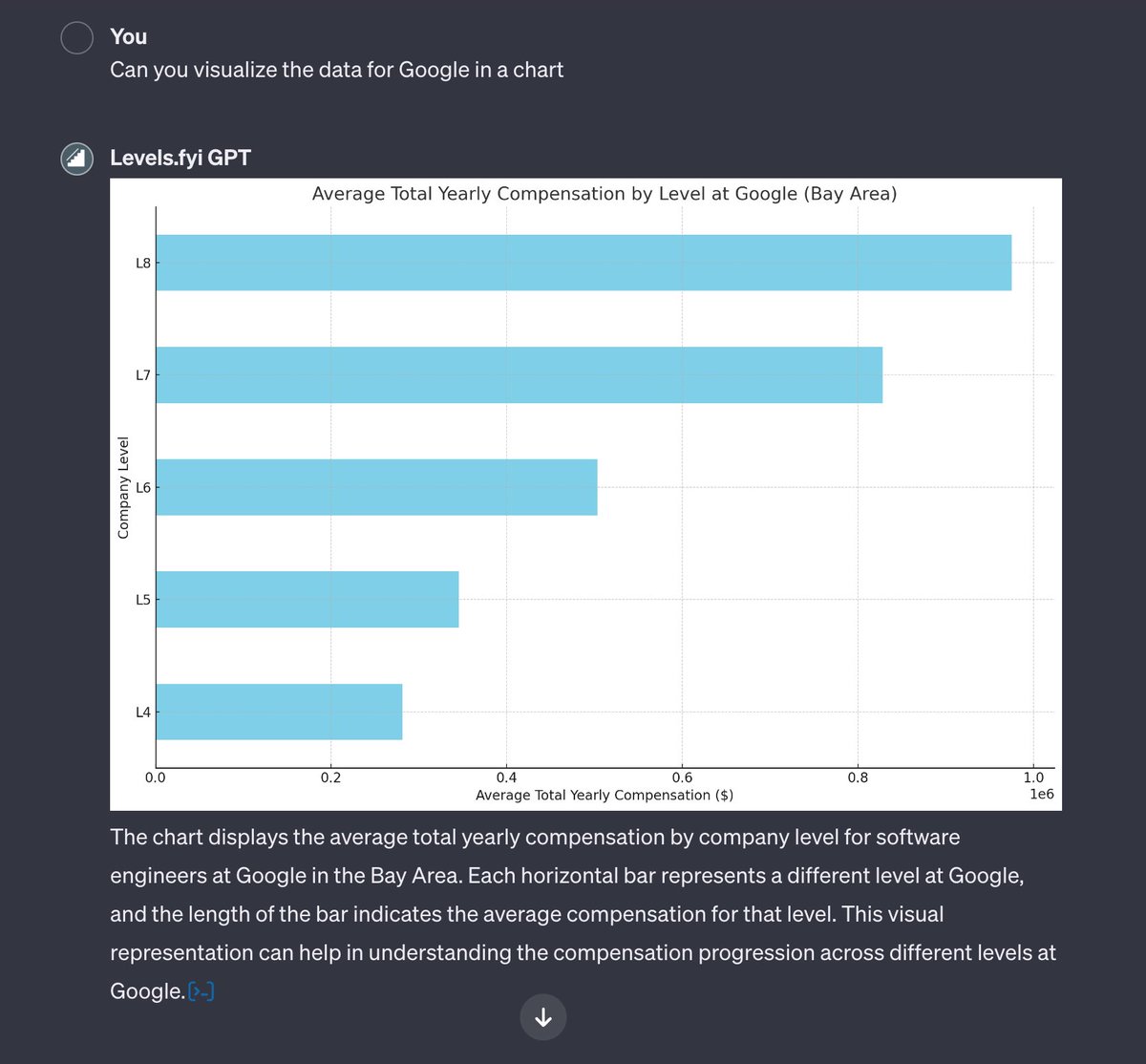 You
Can you visualize the data for Google in a chart

Levels.fyi GPT

Average Total Yearly Compensation by Level at Google (Bay Area)

Company Level

L8
L7
L6
L5
L4

0.0
0.2
0.4
0.6
0.8
1.0
1e6
Average Total Yearly Compensation ($)

The chart displays the average total yearly compensation by company level for software engineers at Google in the Bay Area. Each horizontal bar represents a different level at Google, and the length of the bar indicates the average compensation for that level. This visual representation can help in understanding the compensation progression across different levels at Google.